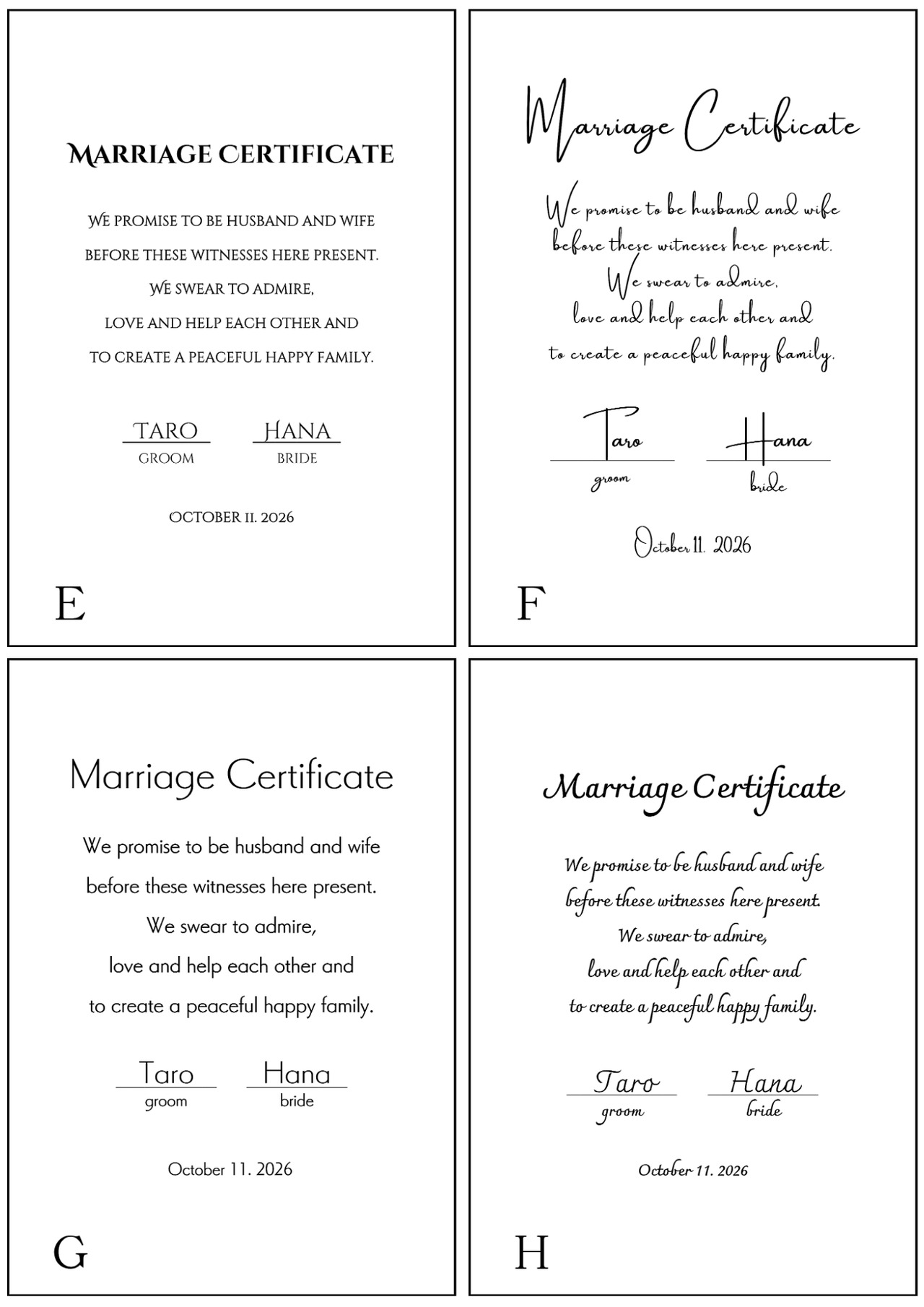 MARRIAGE CERTIFICATE

WE PROMISE TO BE HUSBAND AND WIFE
BEFORE THESE WITNESSES HERE PRESENT.
WE SWEAR TO ADMIRE,
LOVE AND HELP EACH OTHER AND
TO CREATE A PEACEFUL HAPPY FAMILY.

TARO
GROOM

HANA
BRIDE

OCTOBER 11. 2026

E

Marriage Certificate

We promise to be husband and wife
before these witnesses here present.
We swear to admire,
love and help each other and
to create a peaceful happy family.

Taro
groom

Hana
bride

October 11. 2026

F

Marriage Certificate

We promise to be husband and wife
before these witnesses here present.
We swear to admire,
love and help each other and
to create a peaceful happy family.

Taro
groom

Hana
bride

October 11. 2026

G

Marriage Certificate

We promise to be husband and wife
before these witnesses here present.
We swear to admire,
love and help each other and
to create a peaceful happy family.

Taro
groom

Hana
bride

October 11. 2026

H